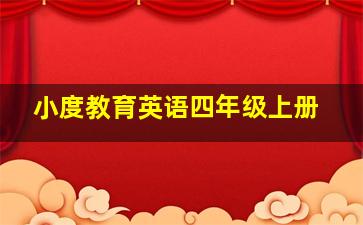 小度教育英语四年级上册